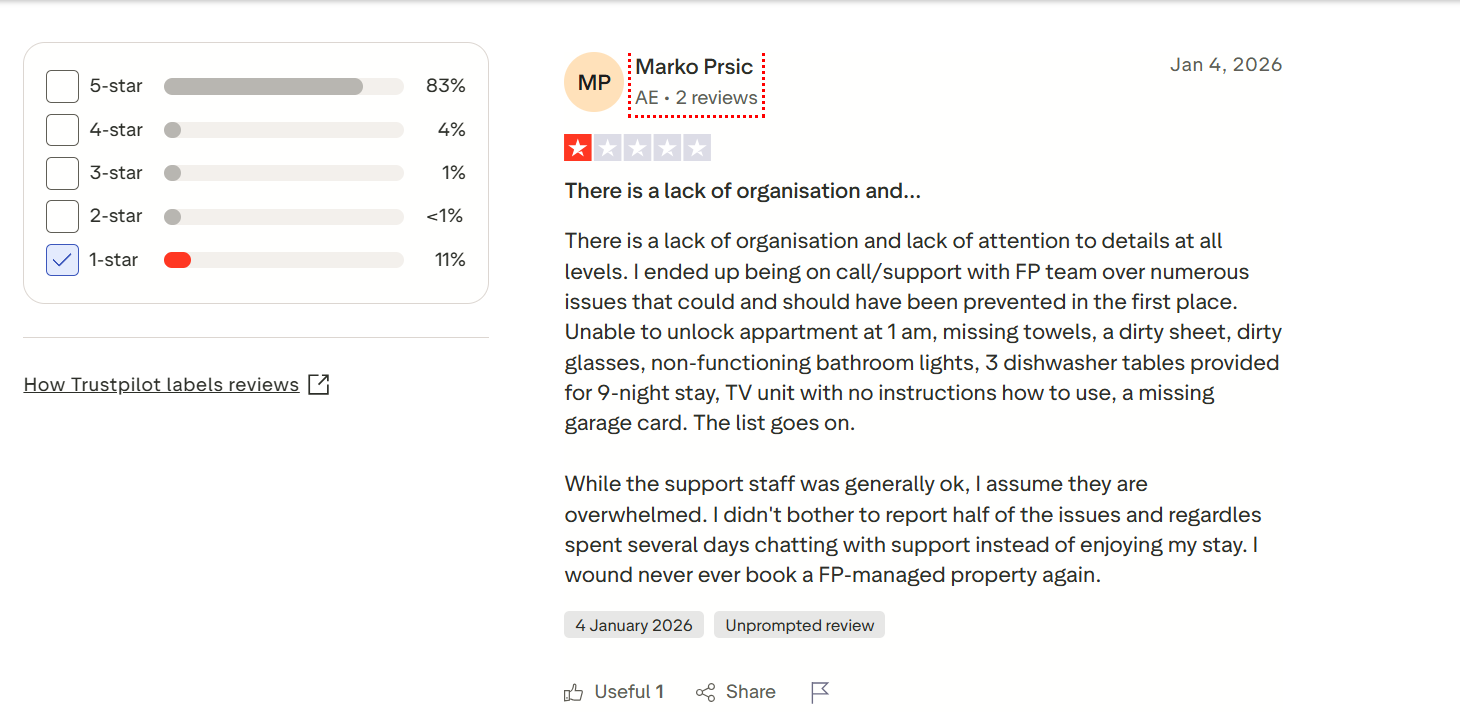 5-star 83%
4-star 4%
3-star 1%
2-star <1%
1-star 11%

How Trustpilot labels reviews

MP
Marko Prsic
AE • 2 reviews
Jan 4, 2026

There is a lack of organisation and...

There is a lack of organisation and lack of attention to details at all levels. I ended up being on call/support with FP team over numerous issues that could and should have been prevented in the first place. Unable to unlock appartment at 1 am, missing towels, a dirty sheet, dirty glasses, non-functioning bathroom lights, 3 dishwasher tables provided for 9-night stay, TV unit with no instructions how to use, a missing garage card. The list goes on.

While the support staff was generally ok, I assume they are overwhelmed. I didn't bother to report half of the issues and regardles spent several days chatting with support instead of enjoying my stay. I wound never ever book a FP-managed property again.

4 January 2026 Unprompted review

Useful 1 Share